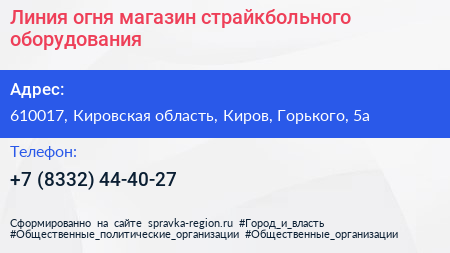 Линия огня магазин страйкбольного оборудования

Адрес:

610017, Кировская область, Киров, Горького, 5а

Телефон:

+7 (8332) 44-40-27

Сформированно на сайте spravka-region.ru #Город_и_власть #Общественные_политические_организации #Общественные_организации